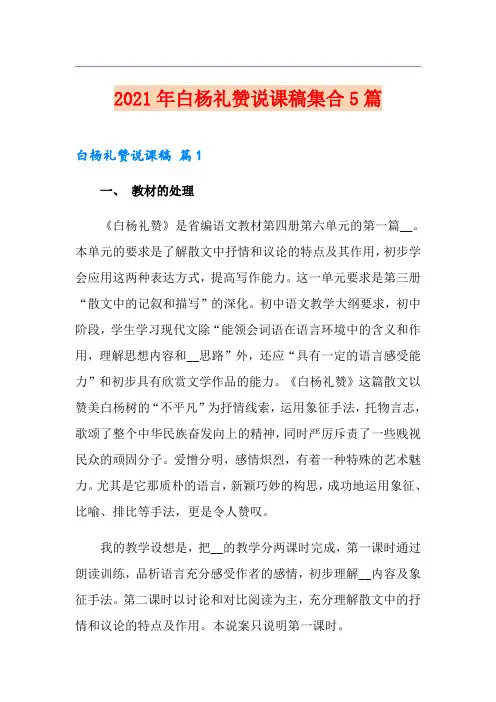 2021年白杨礼赞说课稿集合5篇

白杨礼赞说课稿 篇1

一、 教材的处理

《白杨礼赞》是省编语文教材第四册第六单元的第一篇__。本单元的要求是了解散文中抒情和议论的特点及其作用，初步学会应用这两种表达方式，提高写作能力。这一单元要求是第三册“散文中的记叙和描写”的深化。初中语文教学大纲要求，初中阶段，学生学习现代文除“能领会词语在语言环境中的含义和作用，理解思想内容和__思路”外，还应“具有一定的语言感受能力”和初步具有欣赏文学作品的能力。《白杨礼赞》这篇散文以赞美白杨树的“不平凡”为抒情线索，运用象征手法，托物言志，歌颂了整个中华民族奋发向上的精神，同时严厉斥责了一些贱视民众的顽固分子。爱憎分明，感情炽烈，有着一种特殊的艺术魅力。尤其是它那质朴的语言，新颖巧妙的构思，成功地运用象征、比喻、排比等手法，更是令人赞叹。

我的教学设想是，把__的教学分两课时完成，第一课时通过朗读训练，品析语言充分感受作者的感情，初步理解__内容及象征手法。第二课时以讨论和对比阅读为主，充分理解散文中的抒情和议论的特点及作用。本说案只说明第一课时。